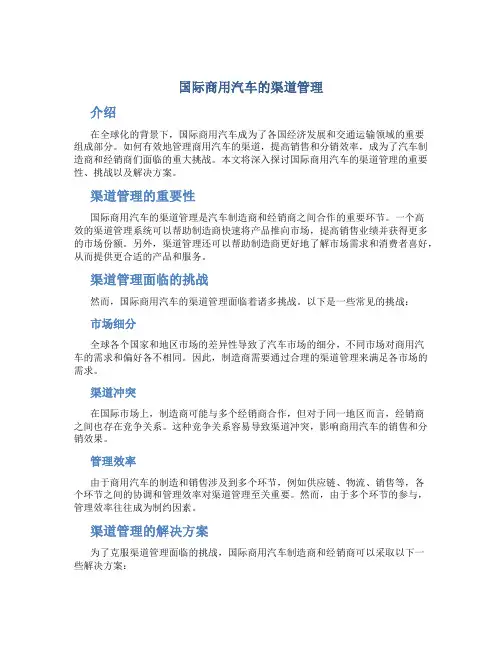 国际商用汽车的渠道管理

介绍

在全球化的背景下，国际商用汽车成为了各国经济发展和交通运输领域的重要组成部分。如何有效地管理商用汽车的渠道，提高销售和分销效率，成为了汽车制造商和经销商们面临的重大挑战。本文将深入探讨国际商用汽车的渠道管理的重要性、挑战以及解决方案。

渠道管理的重要性

国际商用汽车的渠道管理是汽车制造商和经销商之间合作的重要环节。一个高效的渠道管理系统可以帮助制造商快速将产品推向市场，提高销售业绩并获得更多的市场份额。另外，渠道管理还可以帮助制造商更好地了解市场需求和消费者喜好，从而提供更合适的产品和服务。

渠道管理面临的挑战

然而，国际商用汽车的渠道管理面临着诸多挑战。以下是一些常见的挑战：

市场细分

全球各个国家和地区市场的差异性导致了汽车市场的细分，不同市场对商用汽车的需求和偏好各不相同。因此，制造商需要通过合理的渠道管理来满足各市场的需求。

渠道冲突

在国际市场上，制造商可能与多个经销商合作，但对于同一地区而言，经销商之间也存在竞争关系。这种竞争关系容易导致渠道冲突，影响商用汽车的销售和分销效果。

管理效率

由于商用汽车的制造和销售涉及到多个环节，例如供应链、物流、销售等，各个环节之间的协调和管理效率对渠道管理至关重要。然而，由于多个环节的参与，管理效率往往成为制约因素。

渠道管理的解决方案

为了克服渠道管理面临的挑战，国际商用汽车制造商和经销商可以采取以下一些解决方案：